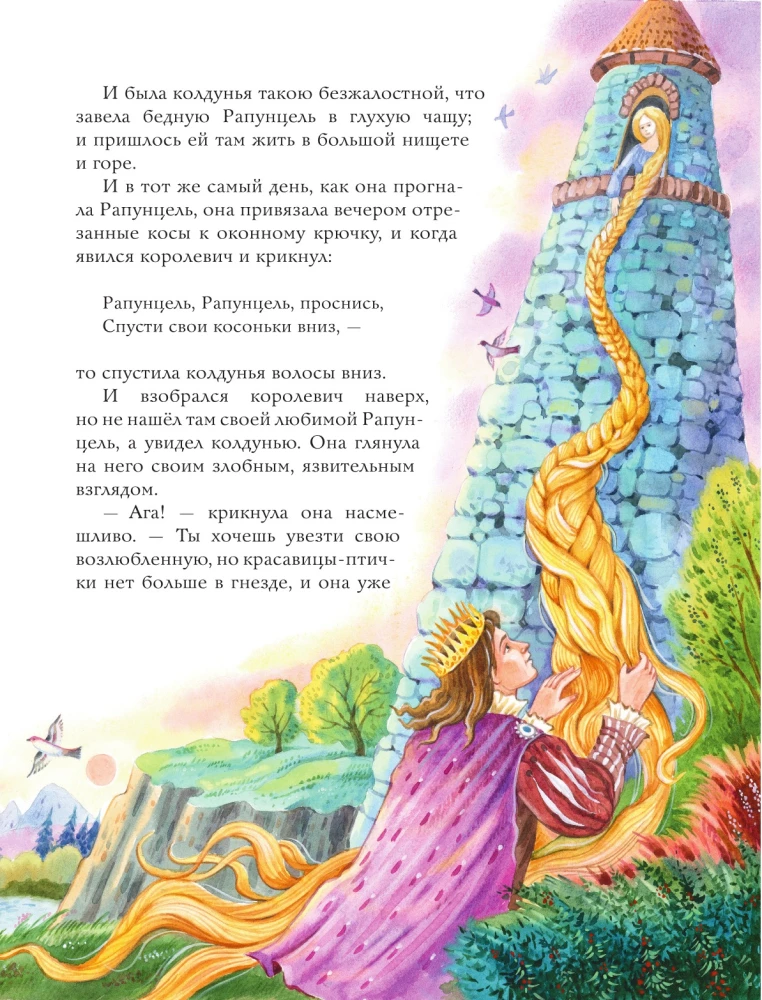 И была колдунья такою безжалостной, что завела бедную Рапунцель в глухую чащу; и пришлось ей там жить в большой нищете и горе.

И в тот же самый день, как она прогнала Рапунцель, она привязала вечером отрезанные косы к оконному крючку, и когда явился королевич и крикнул:

Рапунцель, Рапунцель, проснись,
Спусти свои косоньки вниз, —

то спустила колдунья волосы вниз.

И взобрался королевич наверх, но не нашёл там своей любимой Рапунцель, а увидел колдунью. Она глянула на него своим злобным, язвительным взглядом.

— Ага! — крикнула она насмешливо. — Ты хочешь увезти свою возлюбленную, но красавицы-птички нет больше в гнезде, и она уже